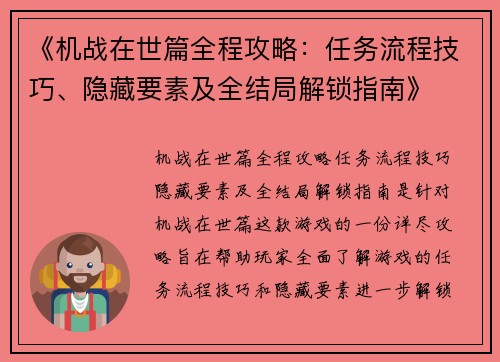 《机战在世篇全程攻略：任务流程技巧、隐藏要素及全结局解锁指南》

机战在世篇全程攻略任务流程技巧隐藏要素及全结局解锁指南是针对机战在世篇这款游戏的一份详尽攻略旨在帮助玩家全面了解游戏的任务流程技巧和隐藏要素进一步解锁